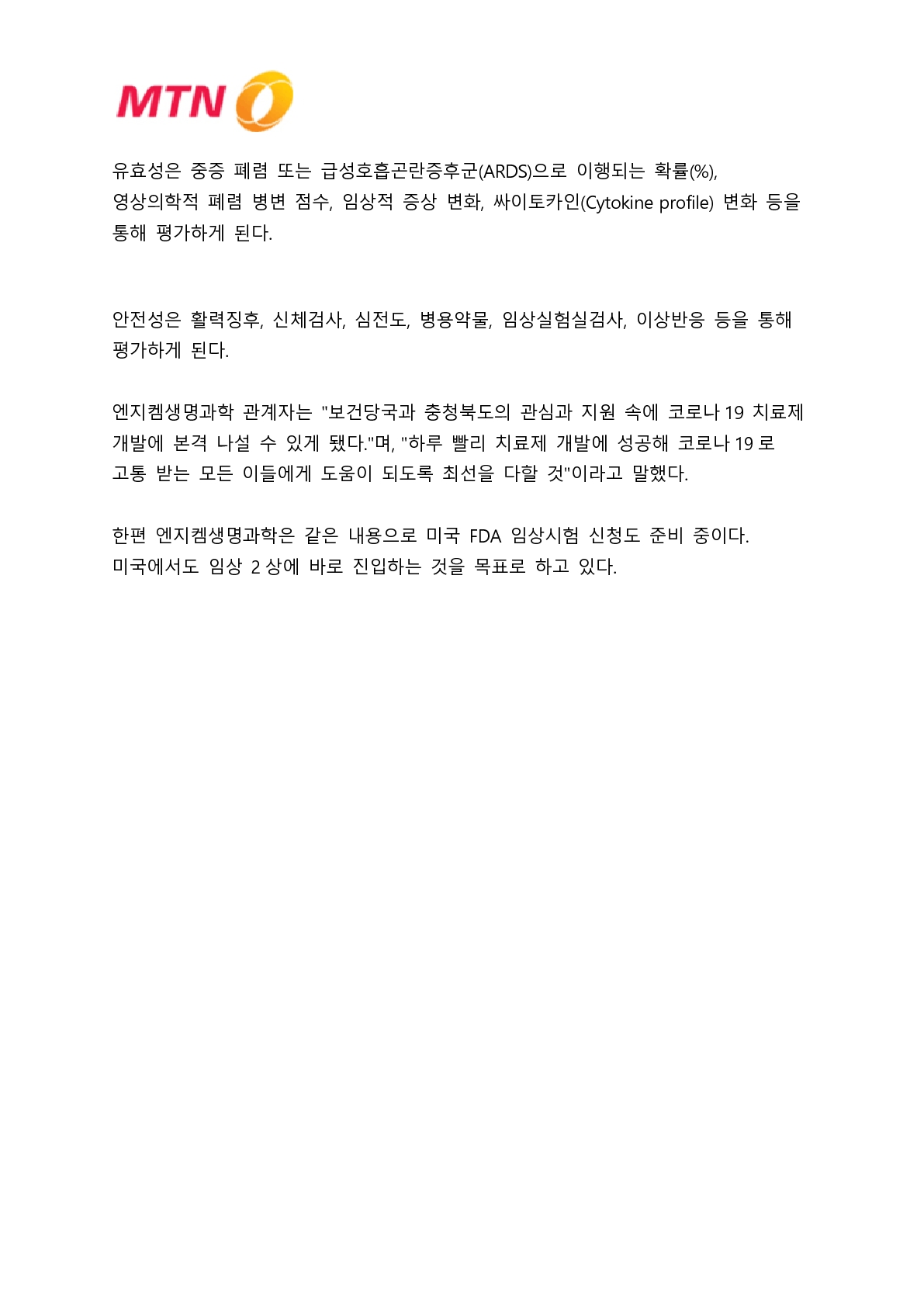 MTN

유효성은 중증 폐렴 또는 급성호흡곤란증후군(ARDS)으로 이행되는 확률(%), 영상의학적 폐렴 병변 점수, 임상적 증상 변화, 싸이토카인(Cytokine profile) 변화 등을 통해 평가하게 된다.

안전성은 활력징후, 신체검사, 심전도, 병용약물, 임상실험실검사, 이상반응 등을 통해 평가하게 된다.

엔지켐생명과학 관계자는 "보건당국과 충청북도의 관심과 지원 속에 코로나 19 치료제 개발에 본격 나설 수 있게 됐다."며, "하루 빨리 치료제 개발에 성공해 코로나 19 로 고통 받는 모든 이들에게 도움이 되도록 최선을 다할 것"이라고 말했다.

한편 엔지켐생명과학은 같은 내용으로 미국 FDA 임상시험 신청도 준비 중이다. 미국에서도 임상 2 상에 바로 진입하는 것을 목표로 하고 있다.